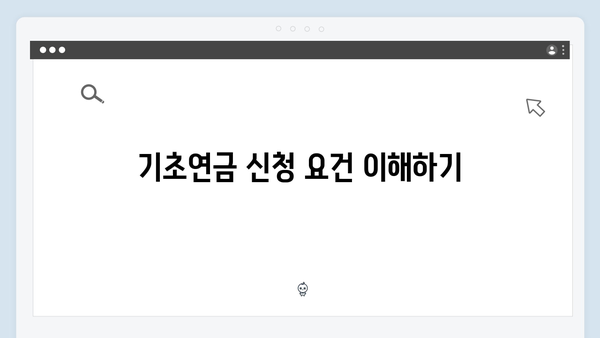 기초연금 신청 요건 이해하기